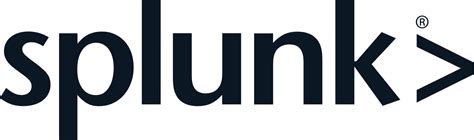 splunk>®